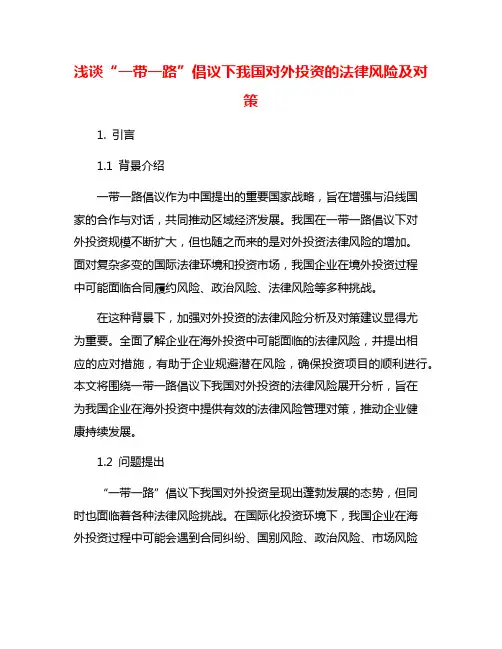 浅谈“一带一路”倡议下我国对外投资的法律风险及对策

1. 引言

1.1 背景介绍

一带一路倡议作为中国提出的重要国家战略，旨在增强与沿线国家的合作与对话，共同推动区域经济发展。我国在一带一路倡议下对外投资规模不断扩大，但也随之而来的是对外投资法律风险的增加。面对复杂多变的国际法律环境和投资市场，我国企业在境外投资过程中可能面临合同履约风险、政治风险、法律风险等多种挑战。

在这种背景下，加强对外投资的法律风险分析及对策建议显得尤为重要。全面了解企业在海外投资中可能面临的法律风险，并提出相应的应对措施，有助于企业规避潜在风险，确保投资项目的顺利进行。本文将围绕一带一路倡议下我国对外投资的法律风险展开分析，旨在为我国企业在海外投资中提供有效的法律风险管理对策，推动企业健康持续发展。

1.2 问题提出

“一带一路”倡议下我国对外投资呈现出蓬勃发展的态势，但同时也面临着各种法律风险挑战。在国际化投资环境下，我国企业在海外投资过程中可能会遇到合同纠纷、国别风险、政治风险、市场风险